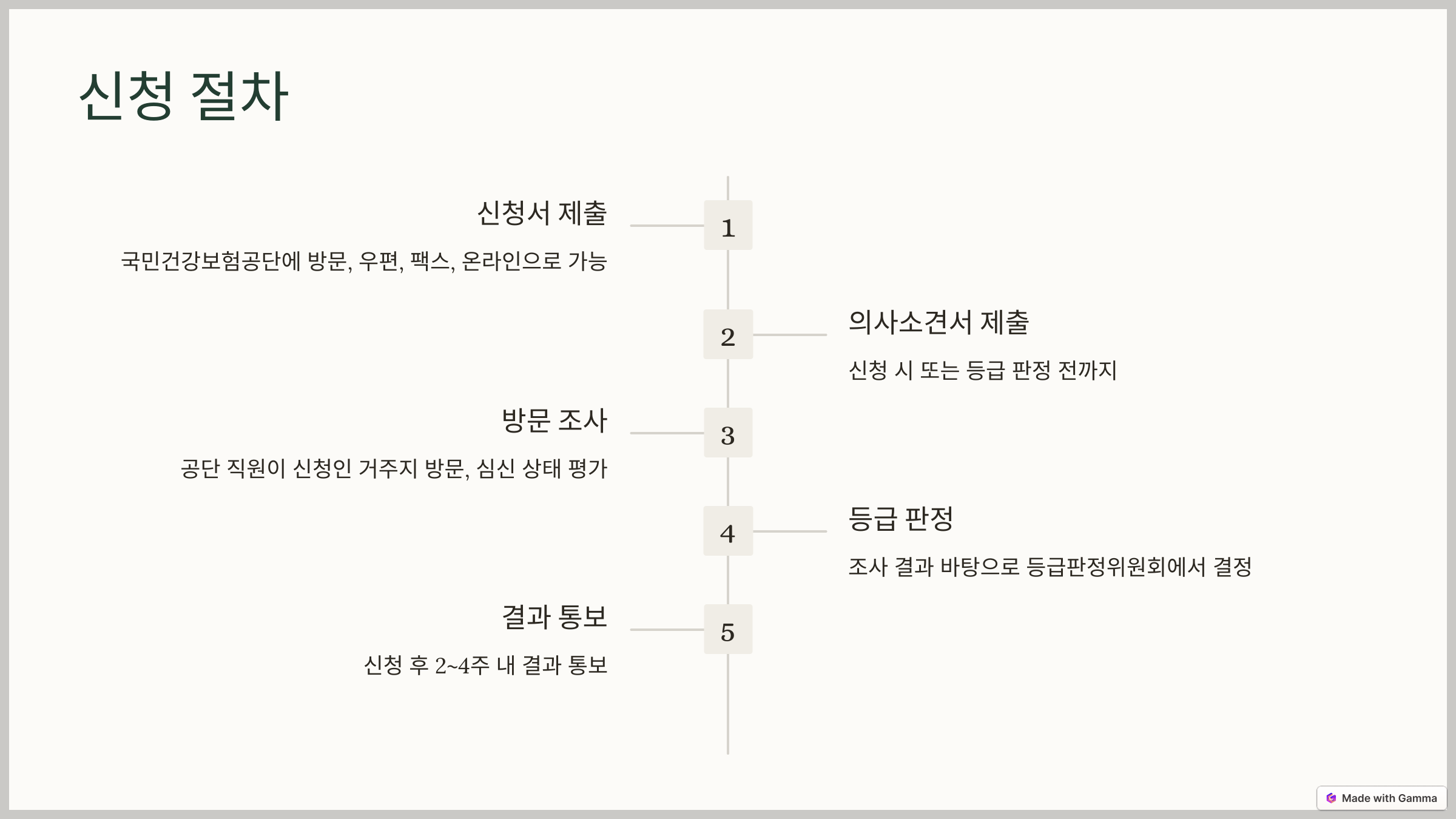 신청 절차

신청서 제출

국민건강보험공단에 방문, 우편, 팩스, 온라인으로 가능

1

2

의사소견서 제출

신청 시 또는 등급 판정 전까지

방문 조사

공단 직원이 신청인 거주지 방문, 심신 상태 평가

3

4

등급 판정

조사 결과 바탕으로 등급판정위원회에서 결정

결과 통보

신청 후 2~4주 내 결과 통보

5

Made with Gamma